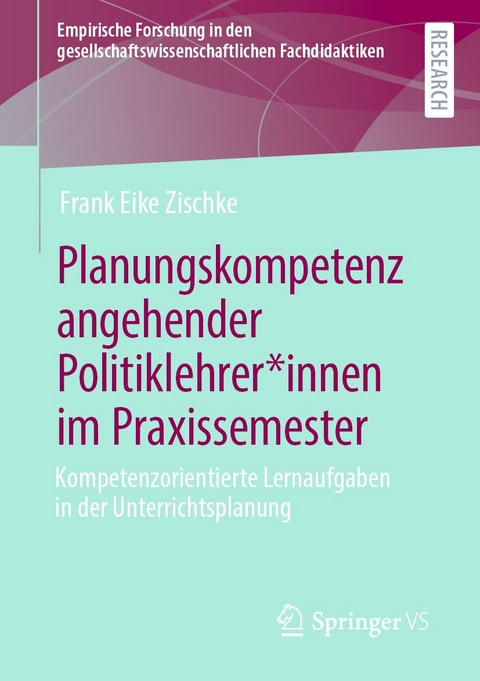 Empirische Forschung in den gesellschaftswissenschaftlichen Fachdidaktiken

RESEARCH

Frank Eike Zischke

Planungskompetenz angehender Politiklehrer*innen im Praxissemester

Kompetenzorientierte Lernaufgaben in der Unterrichtsplanung

Springer VS